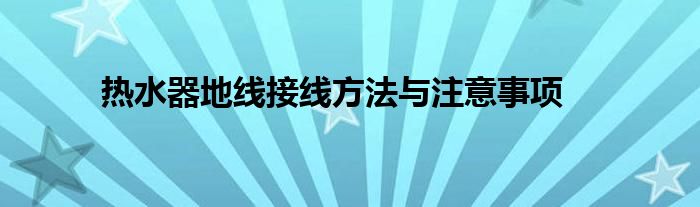 热水器地线接线方法与注意事项